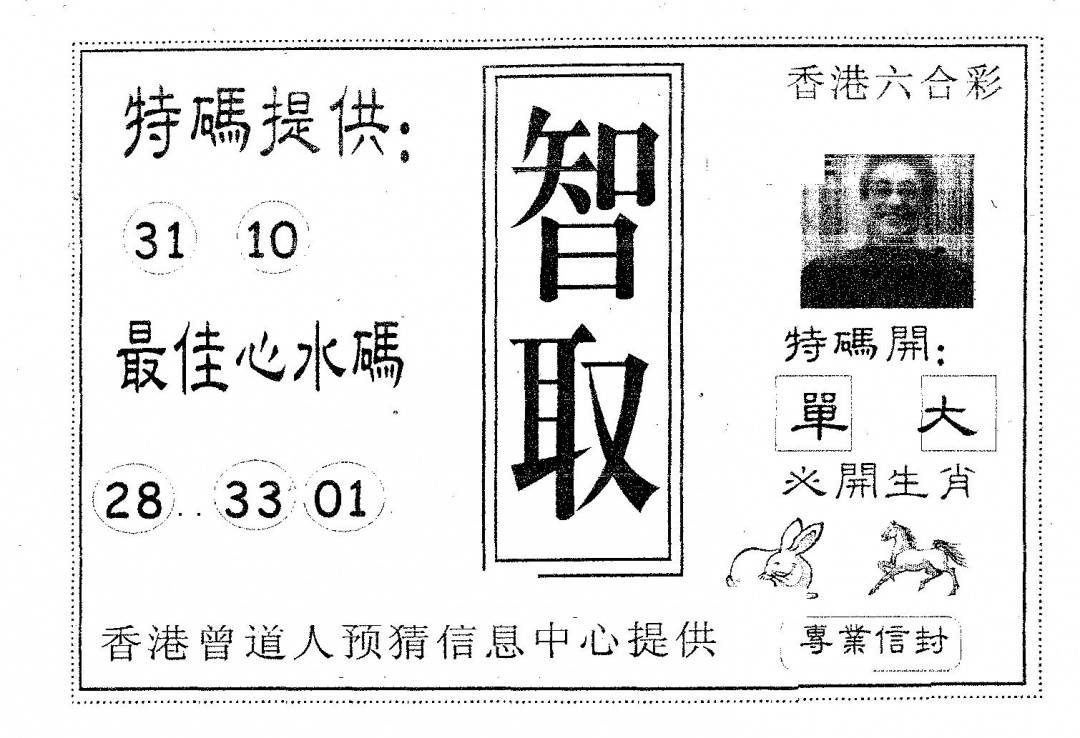 特碼提供:

31 10

最佳心水碼

28 33 01

智取

香港六合彩

特碼開:

單 大

必開生肖

香港曾道人预猜信息中心提供

專業信封